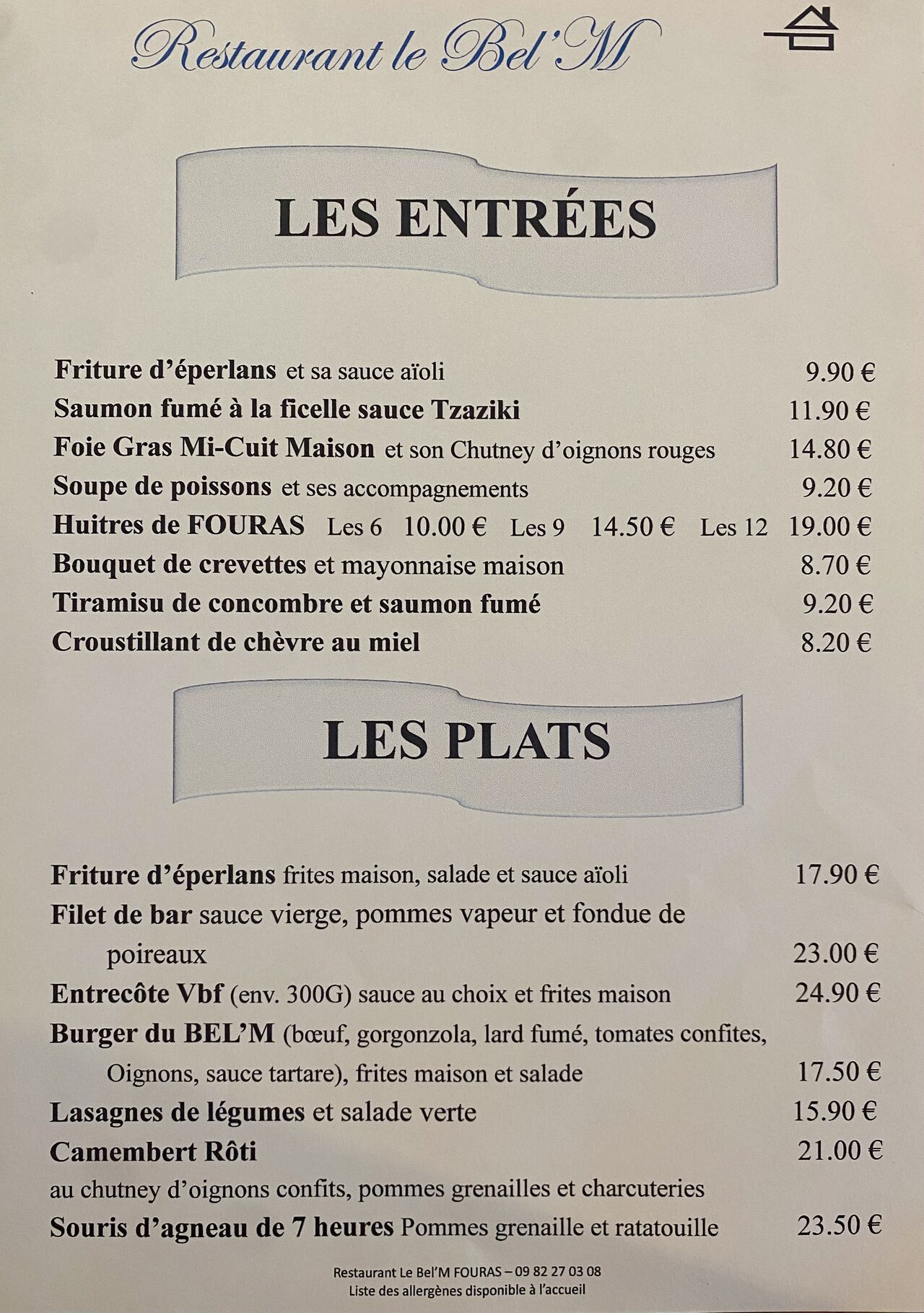 Restaurant le Bel'M

LES ENTRÉES

Friture d'éperlans et sa sauce aïoli 9.90 €
Saumon fumé à la ficelle sauce Tzaziki 11.90 €
Foie Gras Mi-Cuit Maison et son Chutney d'oignons rouges 14.80 €
Soupe de poissons et ses accompagnements 9.20 €
Huitres de FOURAS Les 6 10.00 € Les 9 14.50 € Les 12 19.00 €
Bouquet de crevettes et mayonnaise maison 8.70 €
Tiramisu de concombre et saumon fumé 9.20 €
Croustillant de chèvre au miel 8.20 €

LES PLATS

Friture d'éperlans frites maison, salade et sauce aïoli 17.90 €
Filet de bar sauce vierge, pommes vapeur et fondue de poireaux 23.00 €
Entrecôte Vbf (env. 300G) sauce au choix et frites maison 24.90 €
Burger du BEL'M (bœuf, gorgonzola, lard fumé, tomates confites, Oignons, sauce tartare), frites maison et salade 17.50 €
Lasagnes de légumes et salade verte 15.90 €
Camembert Rôti 21.00 €
au chutney d'oignons confits, pommes grenailles et charcuteries
Souris d'agneau de 7 heures Pommes grenaille et ratatouille 23.50 €

Restaurant Le Bel'M FOURAS – 09 82 27 03 08
Liste des allergènes disponible à l'accueil